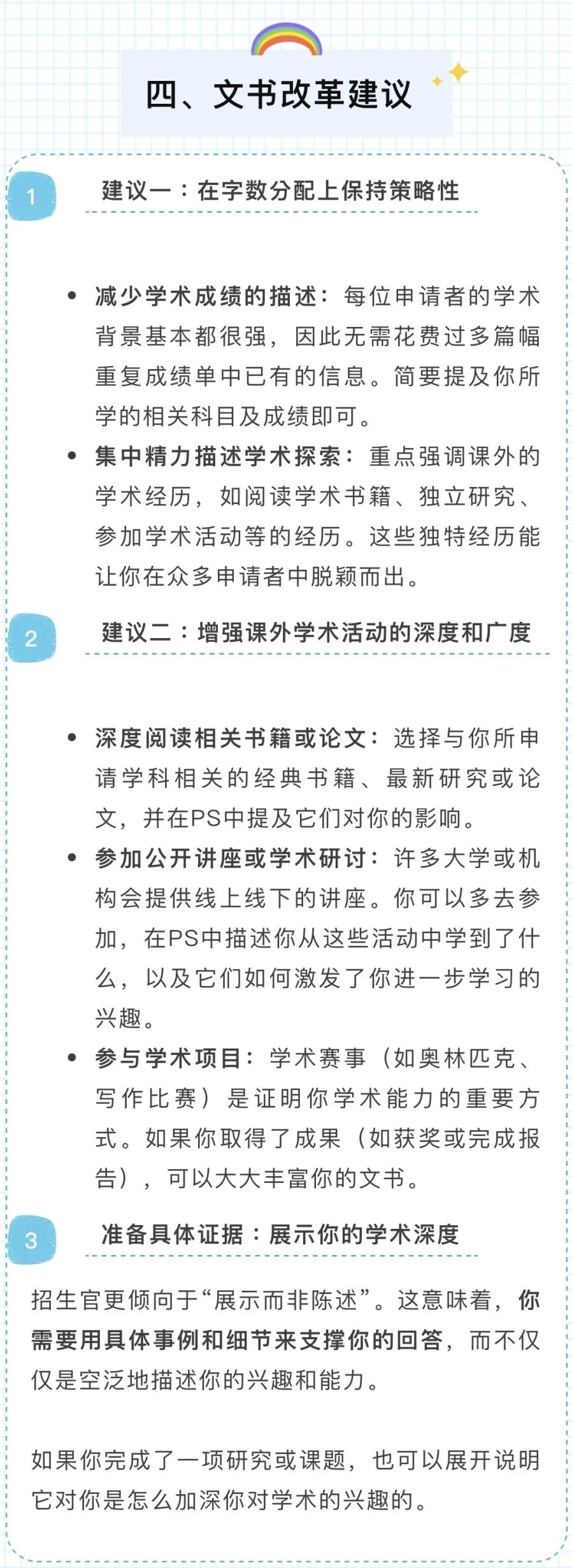 四、文书改革建议

1 建议一：在字数分配上保持策略性

• 减少学术成绩的描述：每位申请者的学术背景基本都很强，因此无需花费过多篇幅重复成绩单中已有的信息。简要提及你所学的相关科目及成绩即可。
• 集中精力描述学术探索：重点强调课外的学术经历，如阅读学术书籍、独立研究、参加学术活动等的经历。这些独特经历能让你在众多申请者中脱颖而出。

2 建议二：增强课外学术活动的深度和广度

• 深度阅读相关书籍或论文：选择与你所申请学科相关的经典书籍、最新研究或论文，并在PS中提及它们对你的影响。
• 参加公开讲座或学术研讨：许多大学或机构会提供线上线下的讲座。你可以多去参加，在PS中描述你从这些活动中学到了什么，以及它们如何激发了你进一步学习的兴趣。
• 参与学术项目：学术赛事（如奥林匹克、写作比赛）是证明你学术能力的重要方式。如果你取得了成果（如获奖或完成报告），可以大大丰富你的文书。

3 准备具体证据：展示你的学术深度

招生官更倾向于“展示而非陈述”。这意味着，你需要用具体事例和细节来支撑你的回答，而不仅仅是空泛地描述你的兴趣和能力。

如果你完成了一项研究或课题，也可以展开说明它对你是怎么加深你对学术的兴趣的。